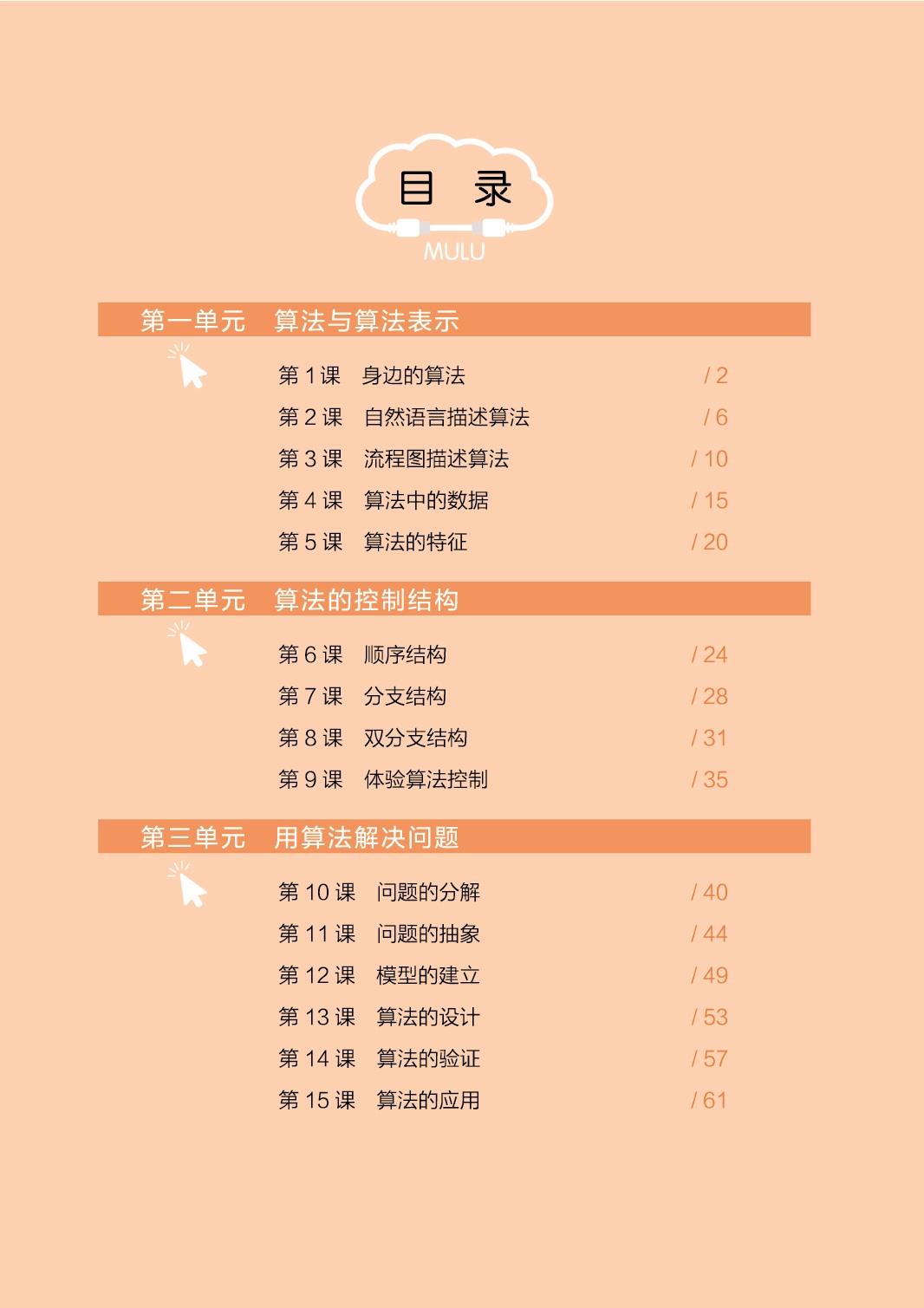 目　录
MULU

第一单元　算法与算法表示

第 1 课　身边的算法　/ 2
第 2 课　自然语言描述算法　/ 6
第 3 课　流程图描述算法　/ 10
第 4 课　算法中的数据　/ 15
第 5 课　算法的特征　/ 20

第二单元　算法的控制结构

第 6 课　顺序结构　/ 24
第 7 课　分支结构　/ 28
第 8 课　双分支结构　/ 31
第 9 课　体验算法控制　/ 35

第三单元　用算法解决问题

第 10 课　问题的分解　/ 40
第 11 课　问题的抽象　/ 44
第 12 课　模型的建立　/ 49
第 13 课　算法的设计　/ 53
第 14 课　算法的验证　/ 57
第 15 课　算法的应用　/ 61